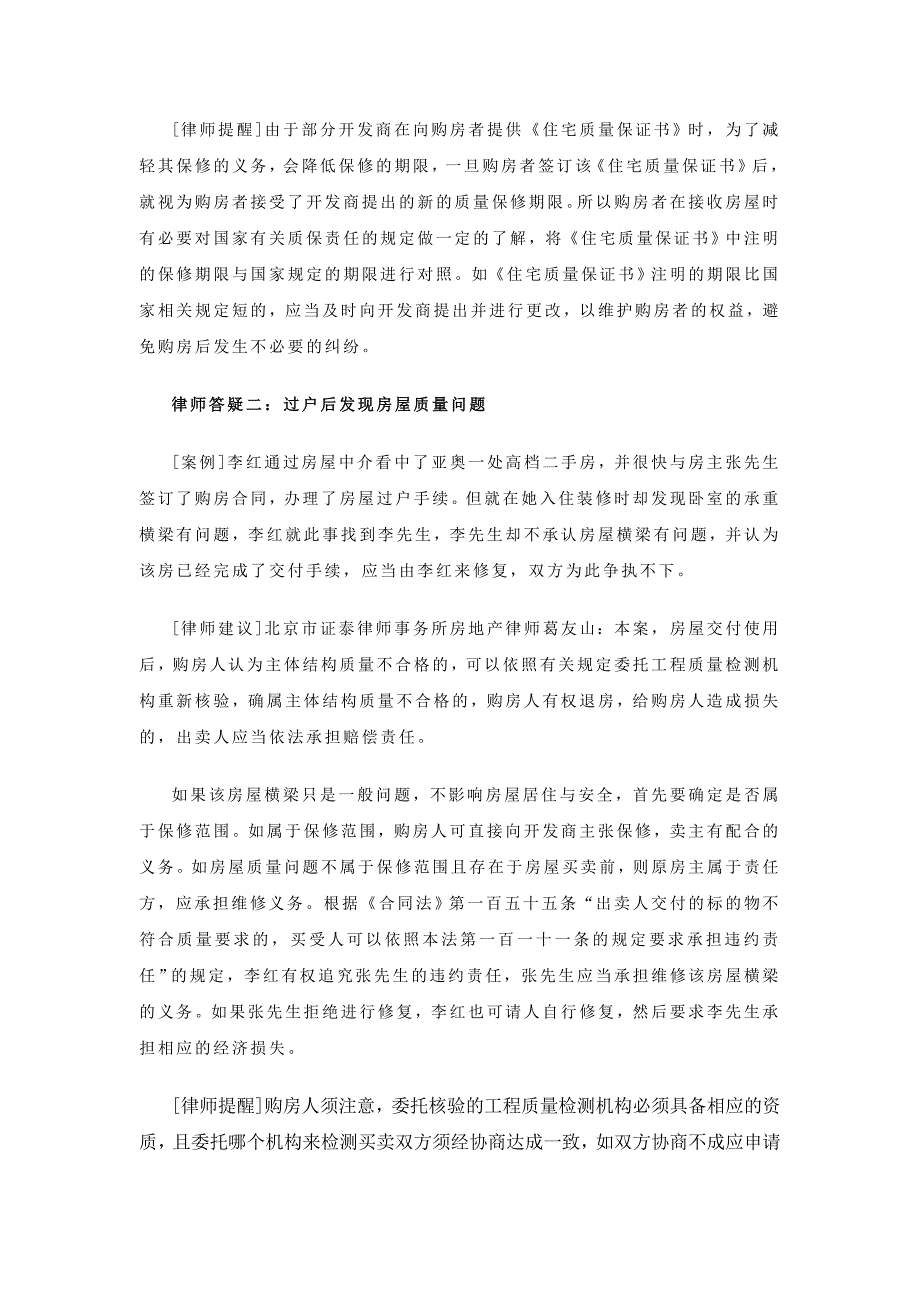 [律师提醒]由于部分开发商在向购房者提供《住宅质量保证书》时，为了减轻其保修的义务，会降低保修的期限，一旦购房者签订该《住宅质量保证书》后，就视为购房者接受了开发商提出的新的质量保修期限。所以购房者在接收房屋时有必要对国家有关质保责任的规定做一定的了解，将《住宅质量保证书》中注明的保修期限与国家规定的期限进行对照。如《住宅质量保证书》注明的期限比国家相关规定短的，应当及时向开发商提出并进行更改，以维护购房者的权益，避免购房后发生不必要的纠纷。

律师答疑二：过户后发现房屋质量问题

[案例]李红通过房屋中介看中了亚奥一处高档二手房，并很快与房主张先生签订了购房合同，办理了房屋过户手续。但就在她入住装修时却发现卧室的承重横梁有问题，李红就此事找到李先生，李先生却不承认房屋横梁有问题，并认为该房已经完成了交付手续，应当由李红来修复，双方为此争执不下。

[律师建议]北京市证泰律师事务所房地产律师葛友山：本案，房屋交付使用后，购房人认为主体结构质量不合格的，可以依照有关规定委托工程质量检测机构重新核验，确属主体结构质量不合格的，购房人有权退房，给购房人造成损失的，出卖人应当依法承担赔偿责任。

如果该房屋横梁只是一般问题，不影响房屋居住与安全，首先要确定是否属于保修范围。如属于保修范围，购房人可直接向开发商主张保修，卖主有配合的义务。如房屋质量问题不属于保修范围且存在于房屋买卖前，则原房主属于责任方，应承担维修义务。根据《合同法》第一百五十五条“出卖人交付的标的物不符合质量要求的，买受人可以依照本法第一百一十一条的规定要求承担违约责任”的规定，李红有权追究张先生的违约责任，张先生应当承担维修该房屋横梁的义务。如果张先生拒绝进行修复，李红也可请人自行修复，然后要求李先生承担相应的经济损失。

[律师提醒]购房人须注意，委托核验的工程质量检测机构必须具备相应的资质，且委托哪个机构来检测买卖双方须经协商达成一致，如双方协商不成应申请